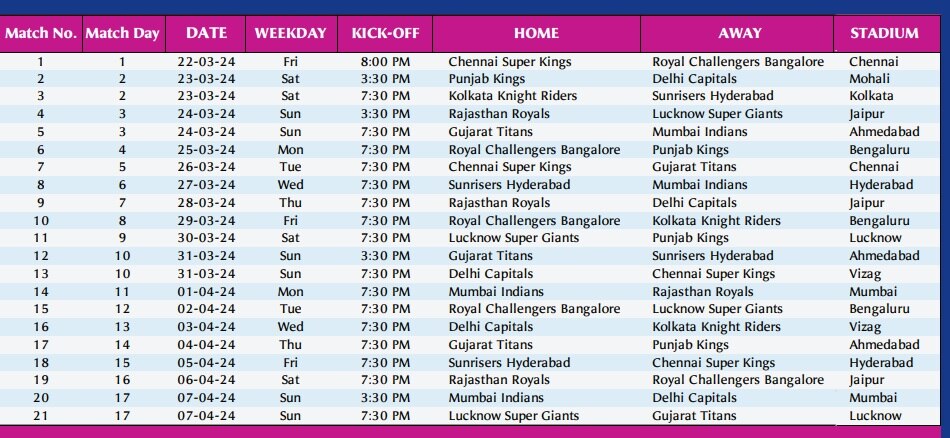 | Match No. | Match Day | DATE | WEEKDAY | KICK-OFF | HOME | AWAY | STADIUM |
|---|---|---|---|---|---|---|---|
| 1 | 1 | 22-03-24 | Fri | 8:00 PM | Chennai Super Kings | Royal Challengers Bangalore | Chennai |
| 2 | 2 | 23-03-24 | Sat | 3:30 PM | Punjab Kings | Delhi Capitals | Mohali |
| 3 | 2 | 23-03-24 | Sat | 7:30 PM | Kolkata Knight Riders | Sunrisers Hyderabad | Kolkata |
| 4 | 3 | 24-03-24 | Sun | 3:30 PM | Rajasthan Royals | Lucknow Super Giants | Jaipur |
| 5 | 3 | 24-03-24 | Sun | 7:30 PM | Gujarat Titans | Mumbai Indians | Ahmedabad |
| 6 | 4 | 25-03-24 | Mon | 7:30 PM | Royal Challengers Bangalore | Punjab Kings | Bengaluru |
| 7 | 5 | 26-03-24 | Tue | 7:30 PM | Chennai Super Kings | Gujarat Titans | Chennai |
| 8 | 6 | 27-03-24 | Wed | 7:30 PM | Sunrisers Hyderabad | Mumbai Indians | Hyderabad |
| 9 | 7 | 28-03-24 | Thu | 7:30 PM | Rajasthan Royals | Delhi Capitals | Jaipur |
| 10 | 8 | 29-03-24 | Fri | 7:30 PM | Royal Challengers Bangalore | Kolkata Knight Riders | Bengaluru |
| 11 | 9 | 30-03-24 | Sat | 7:30 PM | Lucknow Super Giants | Punjab Kings | Lucknow |
| 12 | 10 | 31-03-24 | Sun | 3:30 PM | Gujarat Titans | Sunrisers Hyderabad | Ahmedabad |
| 13 | 10 | 31-03-24 | Sun | 7:30 PM | Delhi Capitals | Chennai Super Kings | Vizag |
| 14 | 11 | 01-04-24 | Mon | 7:30 PM | Mumbai Indians | Rajasthan Royals | Mumbai |
| 15 | 12 | 02-04-24 | Tue | 7:30 PM | Royal Challengers Bangalore | Lucknow Super Giants | Bengaluru |
| 16 | 13 | 03-04-24 | Wed | 7:30 PM | Delhi Capitals | Kolkata Knight Riders | Vizag |
| 17 | 14 | 04-04-24 | Thu | 7:30 PM | Gujarat Titans | Punjab Kings | Ahmedabad |
| 18 | 15 | 05-04-24 | Fri | 7:30 PM | Sunrisers Hyderabad | Chennai Super Kings | Hyderabad |
| 19 | 16 | 06-04-24 | Sat | 7:30 PM | Rajasthan Royals | Royal Challengers Bangalore | Jaipur |
| 20 | 17 | 07-04-24 | Sun | 3:30 PM | Mumbai Indians | Delhi Capitals | Mumbai |
| 21 | 17 | 07-04-24 | Sun | 7:30 PM | Lucknow Super Giants | Gujarat Titans | Lucknow |